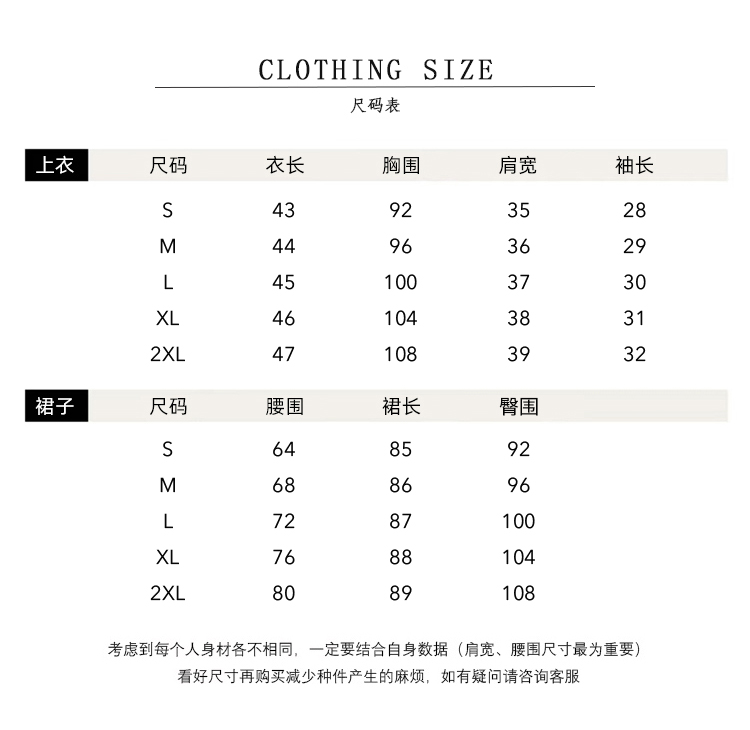 CLOTHING SIZE

尺码表

| 上衣 | 尺码 | 衣长 | 胸围 | 肩宽 | 袖长 |
|---|---|---|---|---|---|
| | S | 43 | 92 | 35 | 28 |
| | M | 44 | 96 | 36 | 29 |
| | L | 45 | 100 | 37 | 30 |
| | XL | 46 | 104 | 38 | 31 |
| | 2XL | 47 | 108 | 39 | 32 |

| 裙子 | 尺码 | 腰围 | 裙长 | 臀围 |
|---|---|---|---|---|
| | S | 64 | 85 | 92 |
| | M | 68 | 86 | 96 |
| | L | 72 | 87 | 100 |
| | XL | 76 | 88 | 104 |
| | 2XL | 80 | 89 | 108 |

考虑到每个人身材各不相同，一定要结合自身数据（肩宽、腰围尺寸最为重要）
看好尺寸再购买减少种件产生的麻烦，如有疑问请咨询客服